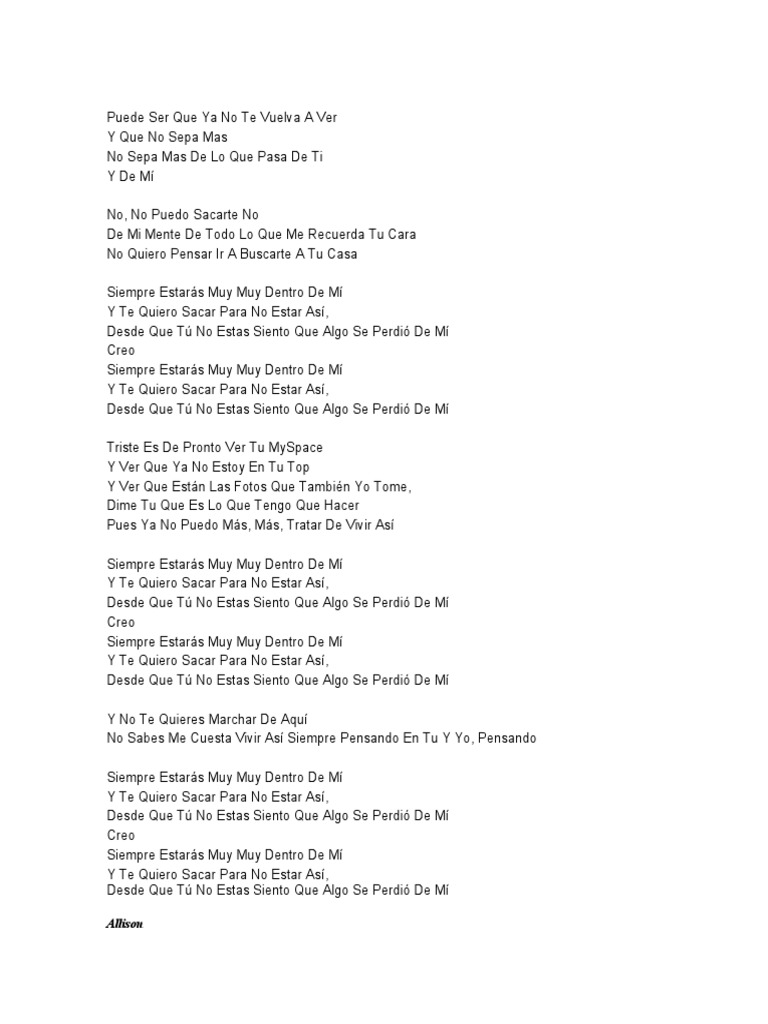 Puede Ser Que Ya No Te Vuelva A Ver
Y Que No Sepa Mas
No Sepa Mas De Lo Que Pasa De Ti
Y De Mí

No, No Puedo Sacarte No
De Mi Mente De Todo Lo Que Me Recuerda Tu Cara
No Quiero Pensar Ir A Buscarte A Tu Casa

Siempre Estarás Muy Muy Dentro De Mí
Y Te Quiero Sacar Para No Estar Así,
Desde Que Tú No Estas Siento Que Algo Se Perdió De Mí
Creo
Siempre Estarás Muy Muy Dentro De Mí
Y Te Quiero Sacar Para No Estar Así,
Desde Que Tú No Estas Siento Que Algo Se Perdió De Mí

Triste Es De Pronto Ver Tu MySpace
Y Ver Que Ya No Estoy En Tu Top
Y Ver Que Están Las Fotos Que También Yo Tome,
Dime Tu Que Es Lo Que Tengo Que Hacer
Pues Ya No Puedo Más, Más, Tratar De Vivir Así

Siempre Estarás Muy Muy Dentro De Mí
Y Te Quiero Sacar Para No Estar Así,
Desde Que Tú No Estas Siento Que Algo Se Perdió De Mí
Creo
Siempre Estarás Muy Muy Dentro De Mí
Y Te Quiero Sacar Para No Estar Así,
Desde Que Tú No Estas Siento Que Algo Se Perdió De Mí

Y No Te Quieres Marchar De Aquí
No Sabes Me Cuesta Vivir Así Siempre Pensando En Tu Y Yo, Pensando

Siempre Estarás Muy Muy Dentro De Mí
Y Te Quiero Sacar Para No Estar Así,
Desde Que Tú No Estas Siento Que Algo Se Perdió De Mí
Creo
Siempre Estarás Muy Muy Dentro De Mí
Y Te Quiero Sacar Para No Estar Así,
Desde Que Tú No Estas Siento Que Algo Se Perdió De Mí

Allison